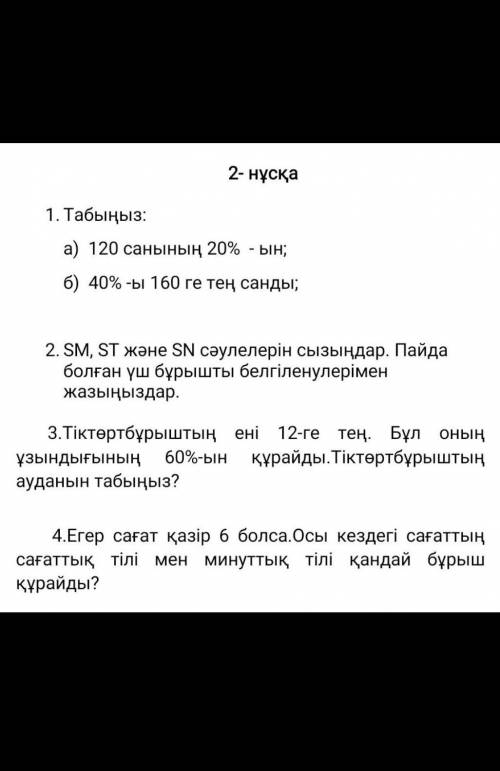 2- нұсқа

1. Табыңыз:

а) 120 санының 20% - ын;

б) 40% -ы 160 ге тең санды;

2. SM, ST және SN сәулелерін сызыңдар. Пайда болған үш бұрышты белгіленулерімен жазыңыздар.

3.Тіктөртбұрыштың ені 12-ге тең. Бұл оның ұзындығының 60%-ын құрайды.Тіктөртбұрыштың ауданын табыңыз?

4.Егер сағат қазір 6 болса.Осы кездегі сағаттың сағаттық тілі мен минуттық тілі қандай бұрыш құрайды?